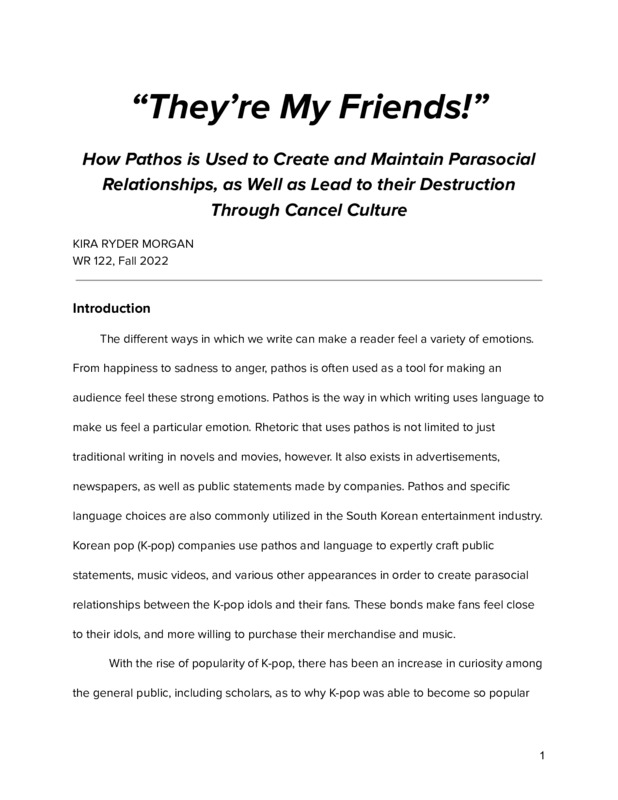 “They’re My Friends!”

How Pathos is Used to Create and Maintain Parasocial Relationships, as Well as Lead to their Destruction Through Cancel Culture

KIRA RYDER MORGAN
WR 122, Fall 2022

Introduction

The different ways in which we write can make a reader feel a variety of emotions. From happiness to sadness to anger, pathos is often used as a tool for making an audience feel these strong emotions. Pathos is the way in which writing uses language to make us feel a particular emotion. Rhetoric that uses pathos is not limited to just traditional writing in novels and movies, however. It also exists in advertisements, newspapers, as well as public statements made by companies. Pathos and specific language choices are also commonly utilized in the South Korean entertainment industry. Korean pop (K-pop) companies use pathos and language to expertly craft public statements, music videos, and various other appearances in order to create parasocial relationships between the K-pop idols and their fans. These bonds make fans feel close to their idols, and more willing to purchase their merchandise and music.

With the rise of popularity of K-pop, there has been an increase in curiosity among the general public, including scholars, as to why K-pop was able to become so popular

1